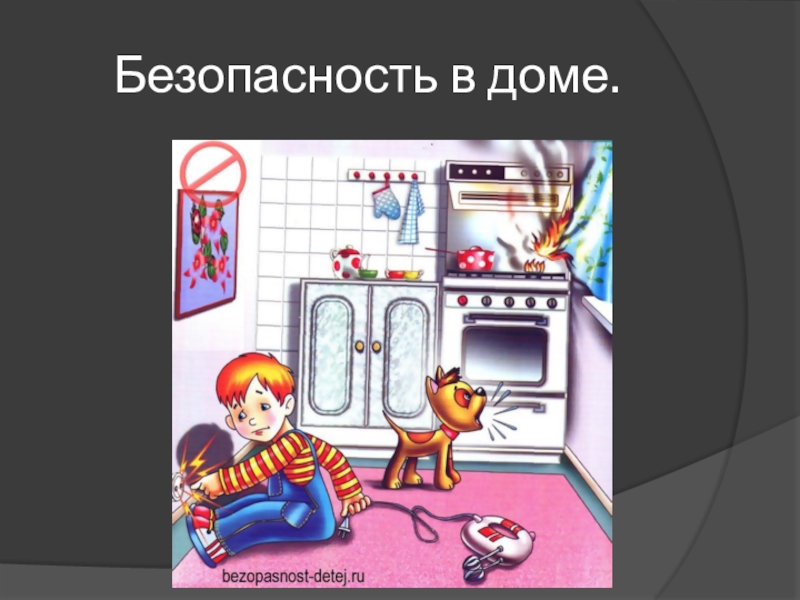 Безопасность в доме.

bezopasnost-detej.ru